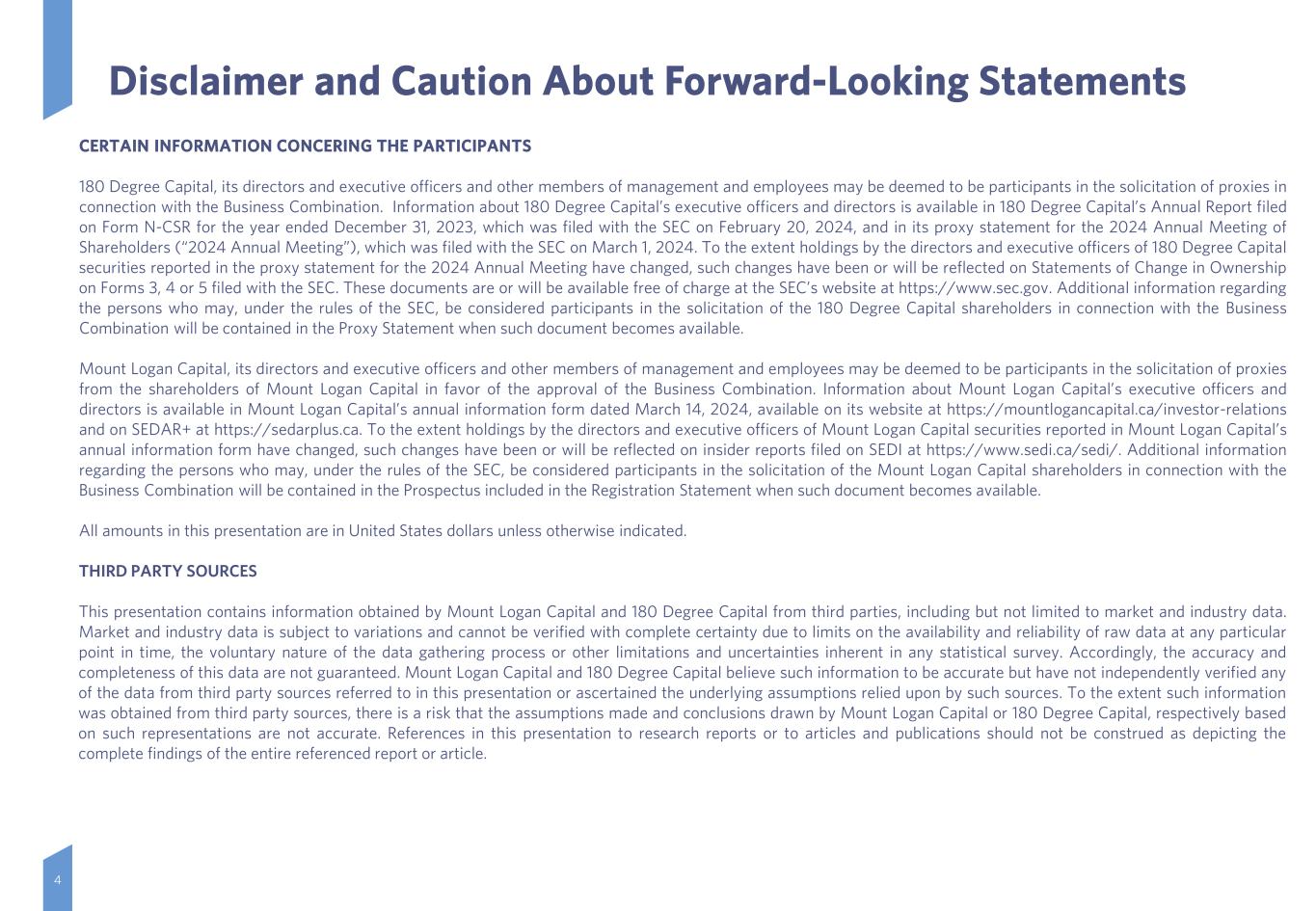 Disclaimer and Caution About Forward-Looking Statements

CERTAIN INFORMATION CONCERING THE PARTICIPANTS

180 Degree Capital, its directors and executive officers and other members of management and employees may be deemed to be participants in the solicitation of proxies in connection with the Business Combination. Information about 180 Degree Capital's executive officers and directors is available in 180 Degree Capital's Annual Report filed on Form N-CSR for the year ended December 31, 2023, which was filed with the SEC on February 20, 2024, and in its proxy statement for the 2024 Annual Meeting of Shareholders ("2024 Annual Meeting"), which was filed with the SEC on March 1, 2024. To the extent holdings by the directors and executive officers of 180 Degree Capital securities reported in the proxy statement for the 2024 Annual Meeting have changed, such changes have been or will be reflected on Statements of Change in Ownership on Forms 3, 4 or 5 filed with the SEC. These documents are or will be available free of charge at the SEC's website at https://www.sec.gov. Additional information regarding the persons who may, under the rules of the SEC, be considered participants in the solicitation of the 180 Degree Capital shareholders in connection with the Business Combination will be contained in the Proxy Statement when such document becomes available.

Mount Logan Capital, its directors and executive officers and other members of management and employees may be deemed to be participants in the solicitation of proxies from the shareholders of Mount Logan Capital in favor of the approval of the Business Combination. Information about Mount Logan Capital's executive officers and directors is available in Mount Logan Capital's annual information form dated March 14, 2024, available on its website at https://mountlogancapital.ca/investor-relations and on SEDAR+ at https://sedarplus.ca. To the extent holdings by the directors and executive officers of Mount Logan Capital securities reported in Mount Logan Capital's annual information form have changed, such changes have been or will be reflected on insider reports filed on SEDI at https://www.sedi.ca/sedi/. Additional information regarding the persons who may, under the rules of the SEC, be considered participants in the solicitation of the Mount Logan Capital shareholders in connection with the Business Combination will be contained in the Prospectus included in the Registration Statement when such document becomes available.

All amounts in this presentation are in United States dollars unless otherwise indicated.

THIRD PARTY SOURCES

This presentation contains information obtained by Mount Logan Capital and 180 Degree Capital from third parties, including but not limited to market and industry data. Market and industry data is subject to variations and cannot be verified with complete certainty due to limits on the availability and reliability of raw data at any particular point in time, the voluntary nature of the data gathering process or other limitations and uncertainties inherent in any statistical survey. Accordingly, the accuracy and completeness of this data are not guaranteed. Mount Logan Capital and 180 Degree Capital believe such information to be accurate but have not independently verified any of the data from third party sources referred to in this presentation or ascertained the underlying assumptions relied upon by such sources. To the extent such information was obtained from third party sources, there is a risk that the assumptions made and conclusions drawn by Mount Logan Capital or 180 Degree Capital, respectively based on such representations are not accurate. References in this presentation to research reports or to articles and publications should not be construed as depicting the complete findings of the entire referenced report or article.

4